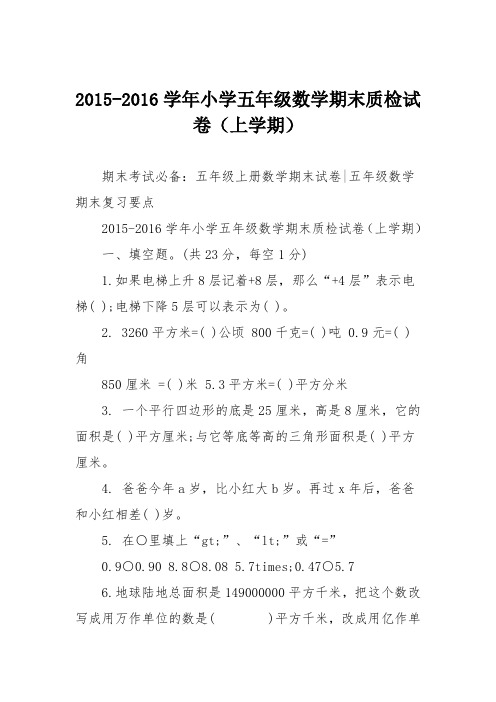 2015-2016 学年小学五年级数学期末质检试卷（上学期）

期末考试必备：五年级上册数学期末试卷|五年级数学期末复习要点

2015-2016 学年小学五年级数学期末质检试卷（上学期）

一、填空题。(共 23 分，每空 1 分)

1.如果电梯上升 8 层记着+8 层，那么“+4 层”表示电梯( );电梯下降 5 层可以表示为( )。

2. 3260 平方米=( )公顷 800 千克=( )吨 0.9 元=( )角

850 厘米 =( )米 5.3 平方米=( )平方分米

3. 一个平行四边形的底是 25 厘米，高是 8 厘米，它的面积是( )平方厘米;与它等底等高的三角形面积是( )平方厘米。

4. 爸爸今年 a 岁，比小红大 b 岁。再过 x 年后，爸爸和小红相差( )岁。

5. 在○里填上“gt;”、“lt;”或“=”

0.9○0.90 8.8○8.08 5.7times;0.47○5.7

6.地球陆地总面积是 149000000 平方千米，把这个数改写成用万作单位的数是(　　　)平方千米，改成用亿作单